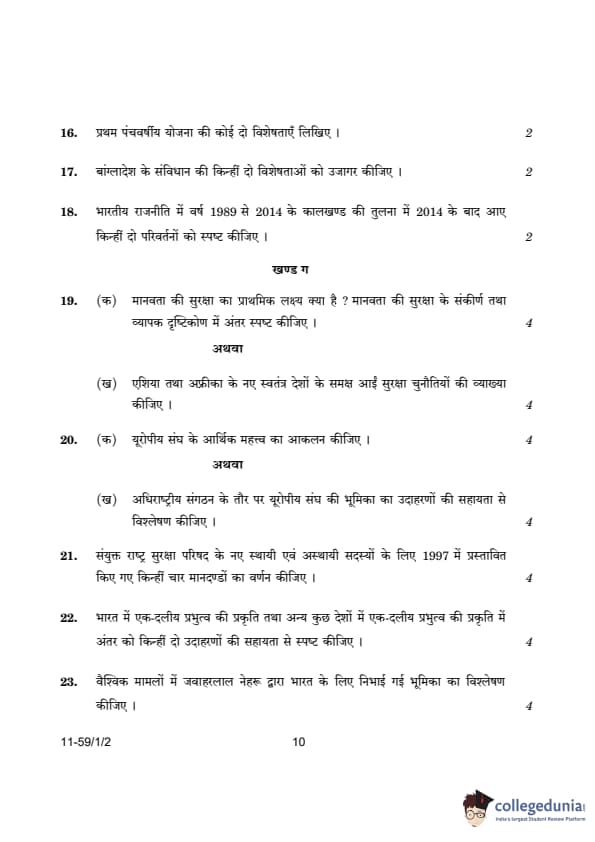 16. प्रथम पंचवर्षीय योजना की कोई दो विशेषताएँ लिखिए । 2

17. बांग्लादेश के संविधान की किन्हीं दो विशेषताओं को उजागर कीजिए । 2

18. भारतीय राजनीति में वर्ष 1989 से 2014 के कालखण्ड की तुलना में 2014 के बाद आए किन्हीं दो परिवर्तनों को स्पष्ट कीजिए । 2

खण्ड ग

19. (क) मानवता की सुरक्षा का प्राथमिक लक्ष्य क्या है ? मानवता की सुरक्षा के संकीर्ण तथा व्यापक दृष्टिकोण में अंतर स्पष्ट कीजिए । 4

अथवा

(ख) एशिया तथा अफ्रीका के नए स्वतंत्र देशों के समक्ष आईं सुरक्षा चुनौतियों की व्याख्या कीजिए । 4

20. (क) यूरोपीय संघ के आर्थिक महत्त्व का आकलन कीजिए । 4

अथवा

(ख) अधिराष्ट्रीय संगठन के तौर पर यूरोपीय संघ की भूमिका का उदाहरणों की सहायता से विश्लेषण कीजिए । 4

21. संयुक्त राष्ट्र सुरक्षा परिषद के नए स्थायी एवं अस्थायी सदस्यों के लिए 1997 में प्रस्तावित किए गए किन्हीं चार मानदण्डों का वर्णन कीजिए । 4

22. भारत में एक-दलीय प्रभुत्व की प्रकृति तथा अन्य कुछ देशों में एक-दलीय प्रभुत्व की प्रकृति में अंतर को किन्हीं दो उदाहरणों की सहायता से स्पष्ट कीजिए । 4

23. वैश्विक मामलों में जवाहरलाल नेहरू द्वारा भारत के लिए निभाई गई भूमिका का विश्लेषण कीजिए । 4

11-59/1/2 10

collegedunia
India's largest Student Review Platform